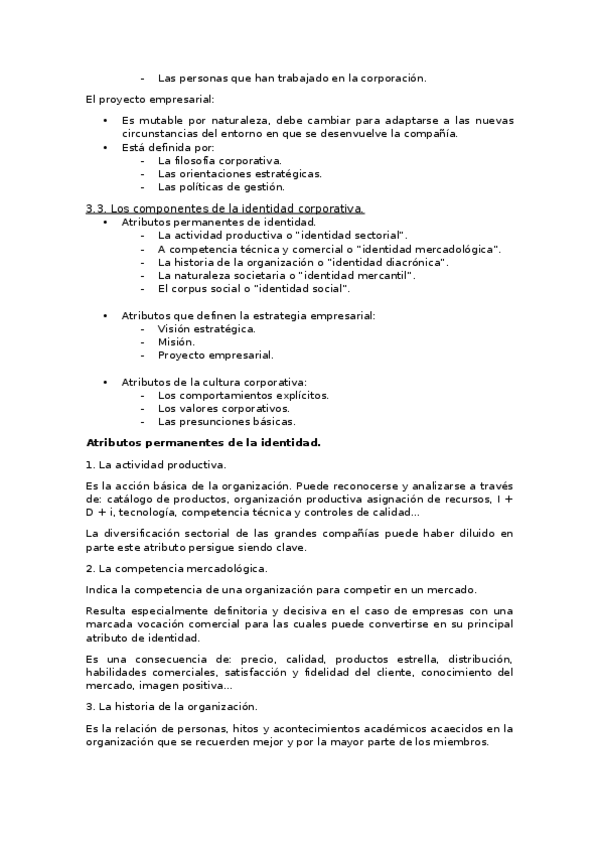 - Las personas que han trabajado en la corporación.

El proyecto empresarial:

• Es mutable por naturaleza, debe cambiar para adaptarse a las nuevas circunstancias del entorno en que se desenvuelve la compañía.
• Está definida por:
- La filosofía corporativa.
- Las orientaciones estratégicas.
- Las políticas de gestión.

3.3. Los componentes de la identidad corporativa.
• Atributos permanentes de identidad.
- La actividad productiva o "identidad sectorial".
- A competencia técnica y comercial o "identidad mercadológica".
- La historia de la organización o "identidad diacrónica".
- La naturaleza societaria o "identidad mercantil".
- El corpus social o "identidad social".

• Atributos que definen la estrategia empresarial:
- Visión estratégica.
- Misión.
- Proyecto empresarial.

• Atributos de la cultura corporativa:
- Los comportamientos explícitos.
- Los valores corporativos.
- Las presunciones básicas.

Atributos permanentes de la identidad.

1. La actividad productiva.

Es la acción básica de la organización. Puede reconocerse y analizarse a través de: catálogo de productos, organización productiva asignación de recursos, I + D + i, tecnología, competencia técnica y controles de calidad...

La diversificación sectorial de las grandes compañías puede haber diluido en parte este atributo persigue siendo clave.

2. La competencia mercadológica.

Indica la competencia de una organización para competir en un mercado.

Resulta especialmente definitoria y decisiva en el caso de empresas con una marcada vocación comercial para las cuales puede convertirse en su principal atributo de identidad.

Es una consecuencia de: precio, calidad, productos estrella, distribución, habilidades comerciales, satisfacción y fidelidad del cliente, conocimiento del mercado, imagen positiva...

3. La historia de la organización.

Es la relación de personas, hitos y acontecimientos académicos acaecidos en la organización que se recuerden mejor y por la mayor parte de los miembros.